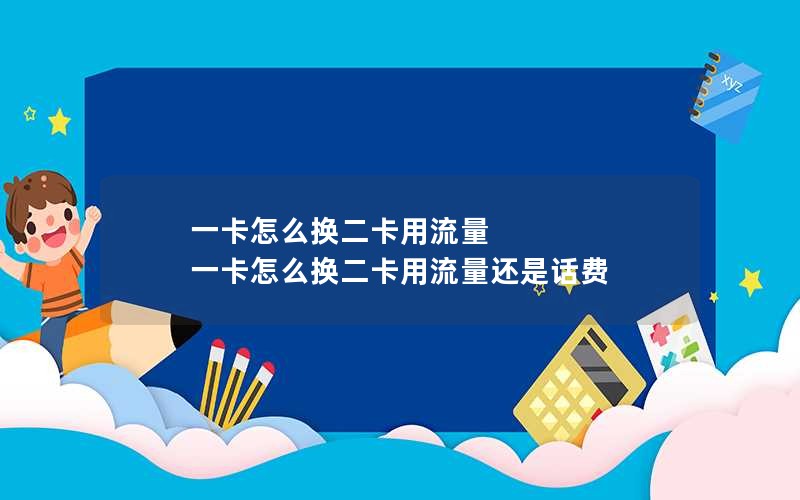 xyz

一卡怎么换二卡用流量
一卡怎么换二卡用流量还是话费